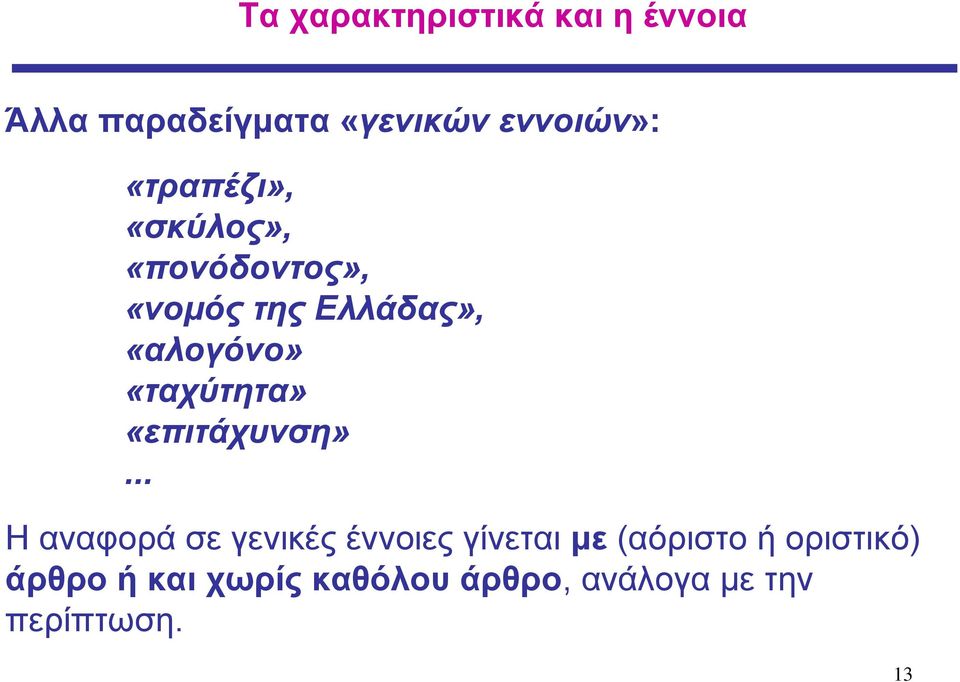 Τα χαρακτηριστικά και η έννοια

Άλλα παραδείγματα «γενικών εννοιών»:

«τραπέζι»,
«σκύλος»,
«πονόδοντος»,
«νομός της Ελλάδας»,
«αλογόνο»
«ταχύτητα»
«επιτάχυνση»
...

Η αναφορά σε γενικές έννοιες γίνεται με (αόριστο ή οριστικό) άρθρο ή και χωρίς καθόλου άρθρο, ανάλογα με την περίπτωση.

13